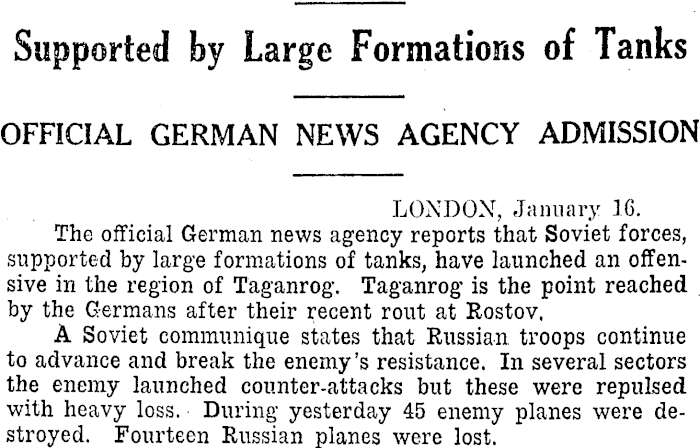 Supported by Large Formations of Tanks

OFFICIAL GERMAN NEWS AGENCY ADMISSION

LONDON, January 16.

The official German news agency reports that Soviet forces, supported by large formations of tanks, have launched an offensive in the region of Taganrog. Taganrog is the point reached by the Germans after their recent rout at Rostov.

A Soviet communique states that Russian troops continue to advance and break the enemy's resistance. In several sectors the enemy launched counter-attacks but these were repulsed with heavy loss. During yesterday 45 enemy planes were destroyed. Fourteen Russian planes were lost.